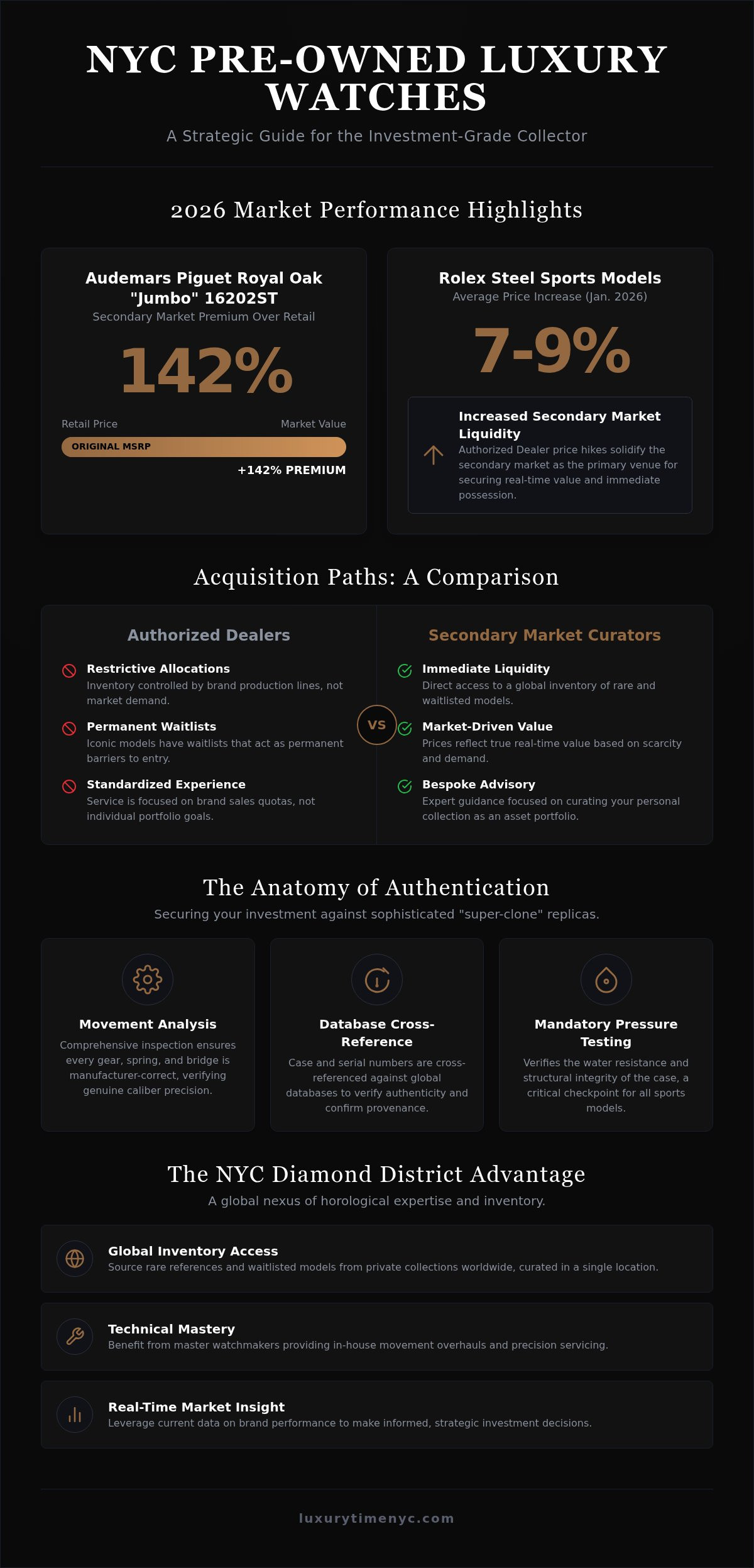 NYC PRE-OWNED LUXURY WATCHES

A Strategic Guide for the Investment-Grade Collector

2026 Market Performance Highlights

Audemars Piguet Royal Oak "Jumbo" 16202ST

Secondary Market Premium Over Retail

142%

Retail Price

Market Value

ORIGINAL MSRP

+142% PREMIUM

Rolex Steel Sports Models

Average Price Increase (Jan. 2026)

7-9%

Increased Secondary Market Liquidity

Authorized Dealer price hikes solidify the secondary market as the primary venue for securing real-time value and immediate possession.

Acquisition Paths: A Comparison

Authorized Dealers

Restrictive Allocations

Inventory controlled by brand production lines, not market demand.

Permanent Waitlists

Iconic models have waitlists that act as permanent barriers to entry.

Standardized Experience

Service is focused on brand sales quotas, not individual portfolio goals.

VS

Secondary Market Curators

Immediate Liquidity

Direct access to a global inventory of rare and waitlisted models.

Market-Driven Value

Prices reflect true real-time value based on scarcity and demand.

Bespoke Advisory

Expert guidance focused on curating your personal collection as an asset portfolio.

The Anatomy of Authentication

Securing your investment against sophisticated "super-clone" replicas.

Movement Analysis

Comprehensive inspection ensures every gear, spring, and bridge is manufacturer-correct, verifying genuine caliber precision.

Database Cross-Reference

Case and serial numbers are cross-referenced against global databases to verify authenticity and confirm provenance.

Mandatory Pressure Testing

Verifies the water resistance and structural integrity of the case, a critical checkpoint for all sports models.

The NYC Diamond District Advantage

A global nexus of horological expertise and inventory.

Global Inventory Access

Source rare references and waitlisted models from private collections worldwide, curated in a single location.

Technical Mastery

Benefit from master watchmakers providing in-house movement overhauls and precision servicing.

Real-Time Market Insight

Leverage current data on brand performance to make informed, strategic investment decisions.

luxurytimenyc.com